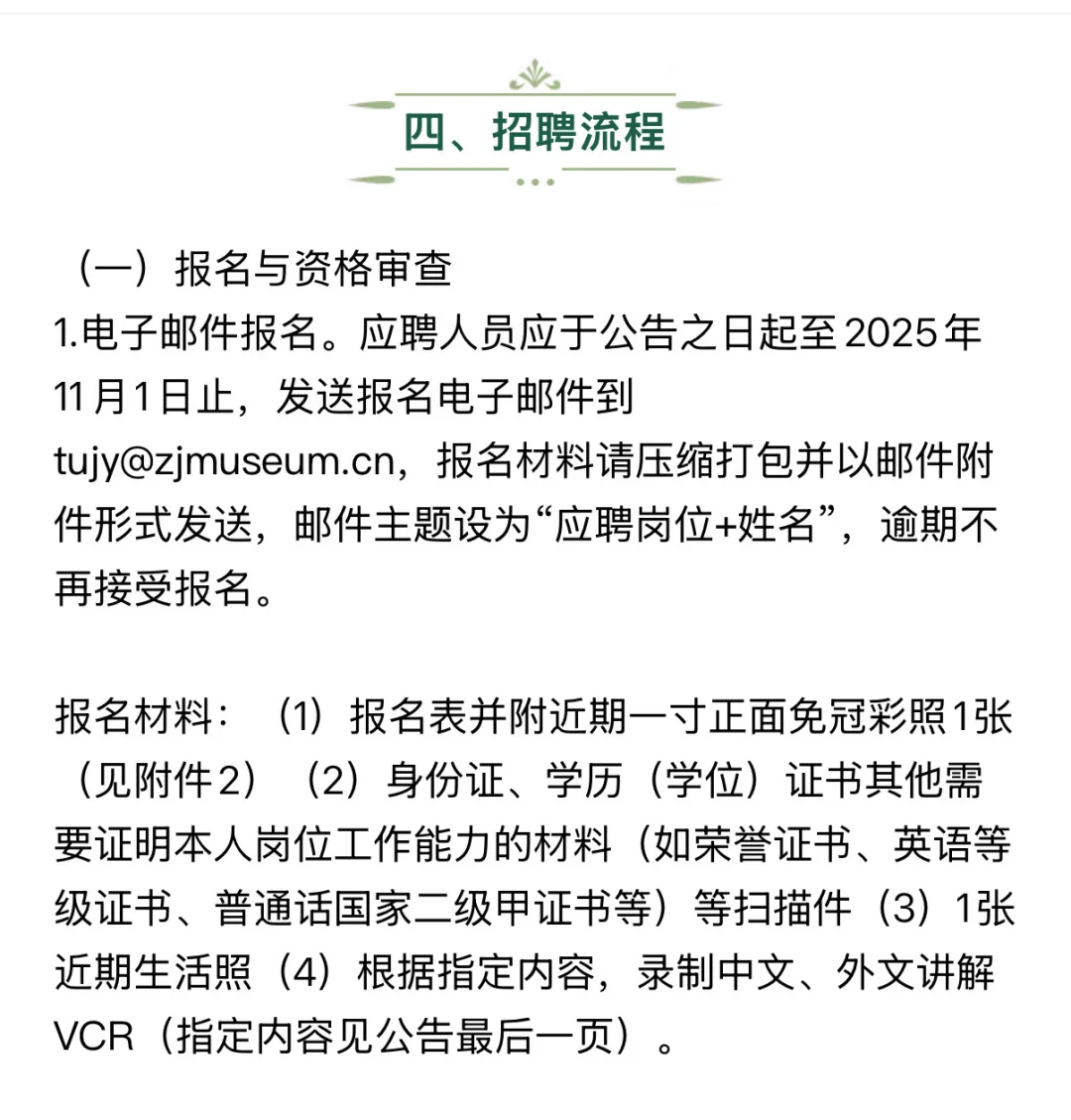 四、招聘流程

（一）报名与资格审查
1.电子邮件报名。应聘人员应于公告之日起至2025年11月1日止，发送报名电子邮件到tujy@zjmuseum.cn，报名材料请压缩打包并以邮件附件形式发送，邮件主题设为“应聘岗位+姓名”，逾期不再接受报名。

报名材料：（1）报名表并附近期一寸正面免冠彩照1张（见附件2）（2）身份证、学历（学位）证书其他需要证明本人岗位工作能力的材料（如荣誉证书、英语等级证书、普通话国家二级甲证书等）等扫描件（3）1张近期生活照（4）根据指定内容，录制中文、外文讲解VCR（指定内容见公告最后一页）。